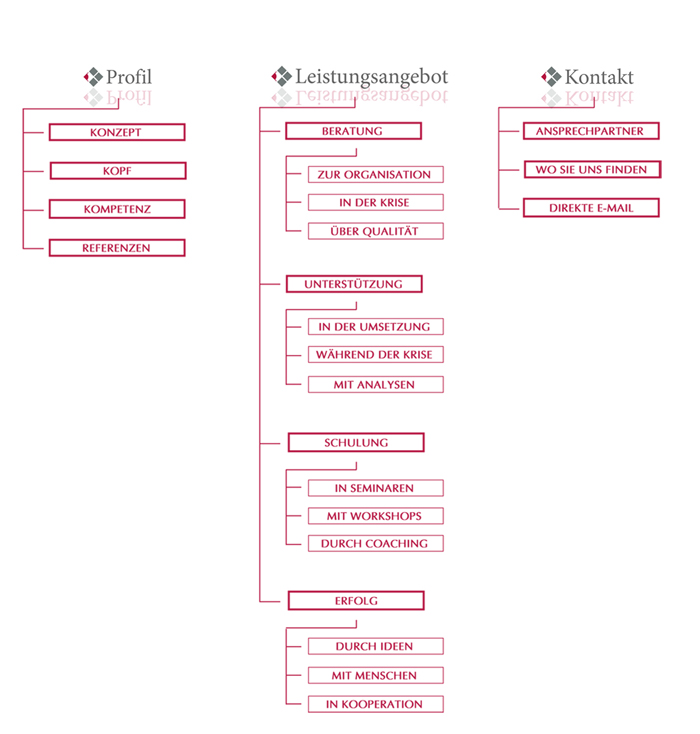 Profil

KONZEPT

KOPF

KOMPETENZ

REFERENZEN

Leistungsangebot

BERATUNG

ZUR ORGANISATION

IN DER KRISE

ÜBER QUALITÄT

UNTERSTÜTZUNG

IN DER UMSETZUNG

WÄHREND DER KRISE

MIT ANALYSEN

SCHULUNG

IN SEMINAREN

MIT WORKSHOPS

DURCH COACHING

ERFOLG

DURCH IDEEN

MIT MENSCHEN

IN KOOPERATION

Kontakt

ANSPRECHPARTNER

WO SIE UNS FINDEN

DIREKTE E-MAIL